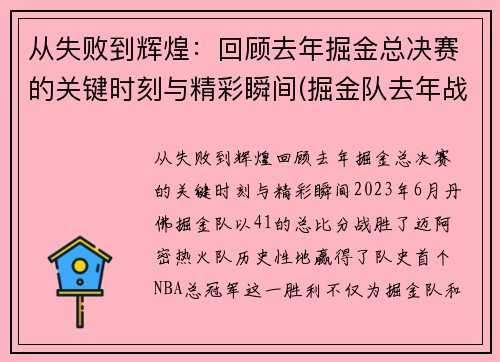 从失败到辉煌：回顾去年掘金总决赛的关键时刻与精彩瞬间(掘金队去年战

从失败到辉煌回顾去年掘金总决赛的关键时刻与精彩瞬间2023年6月丹佛掘金队以41的总比分战胜了迈阿密热火队历史性地赢得了队史首个NBA总冠军这一胜利不仅为掘金队和